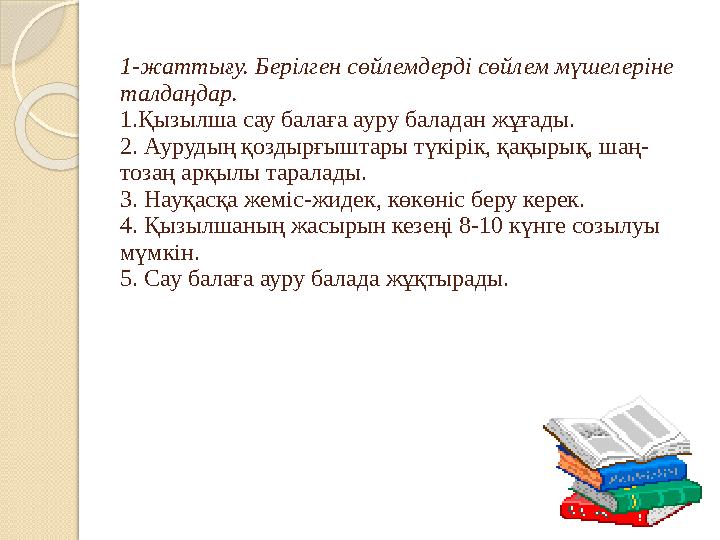 1-жаттығу. Берілген сөйлемдерді сөйлем мүшелеріне талдаңдар.
1.Қызылша сау балаға ауру баладан жұғады.
2. Аурудың қоздырғыштары түкірік, қақырық, шаң-тозаң арқылы таралады.
3. Науқасқа жеміс-жидек, көкөніс беру керек.
4. Қызылшаның жасырын кезеңі 8-10 күнге созылуы мүмкін.
5. Сау балаға ауру балада жұқтырады.